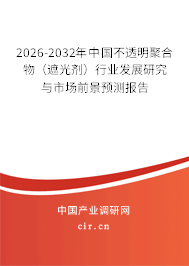 2026-2032年中国不透明聚合物（遮光剂）行业发展研究与市场前景预测报告

中国产业调研网

cir.cn